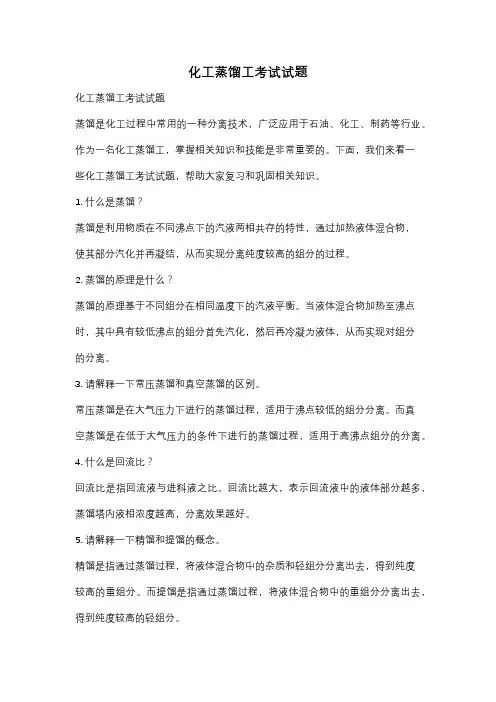 化工蒸馏工考试试题

化工蒸馏工考试试题

蒸馏是化工过程中常用的一种分离技术，广泛应用于石油、化工、制药等行业。作为一名化工蒸馏工，掌握相关知识和技能是非常重要的。下面，我们来看一些化工蒸馏工考试试题，帮助大家复习和巩固相关知识。

1. 什么是蒸馏？

蒸馏是利用物质在不同沸点下的汽液两相共存的特性，通过加热液体混合物，使其部分汽化并再凝结，从而实现分离纯度较高的组分的过程。

2. 蒸馏的原理是什么？

蒸馏的原理基于不同组分在相同温度下的汽液平衡。当液体混合物加热至沸点时，其中具有较低沸点的组分首先汽化，然后再冷凝为液体，从而实现对组分的分离。

3. 请解释一下常压蒸馏和真空蒸馏的区别。

常压蒸馏是在大气压力下进行的蒸馏过程，适用于沸点较低的组分分离。而真空蒸馏是在低于大气压力的条件下进行的蒸馏过程，适用于高沸点组分的分离。

4. 什么是回流比？

回流比是指回流液与进料液之比。回流比越大，表示回流液中的液体部分越多，蒸馏塔内液相浓度越高，分离效果越好。

5. 请解释一下精馏和提馏的概念。

精馏是指通过蒸馏过程，将液体混合物中的杂质和轻组分分离出去，得到纯度较高的重组分。而提馏是指通过蒸馏过程，将液体混合物中的重组分分离出去，得到纯度较高的轻组分。